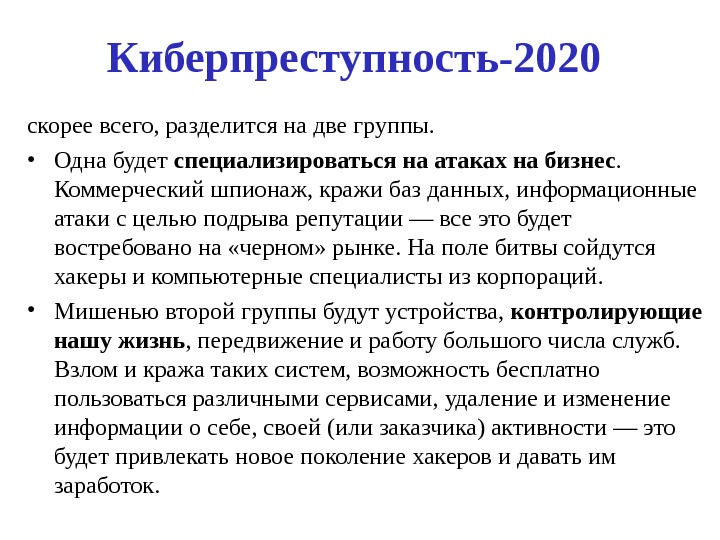 Киберпреступность-2020

скорее всего, разделится на две группы.

• Одна будет специализироваться на атаках на бизнес. Коммерческий шпионаж, кражи баз данных, информационные атаки с целью подрыва репутации — все это будет востребовано на «черном» рынке. На поле битвы сойдутся хакеры и компьютерные специалисты из корпораций.
• Мишенью второй группы будут устройства, контролирующие нашу жизнь, передвижение и работу большого числа служб. Взлом и кража таких систем, возможность бесплатно пользоваться различными сервисами, удаление и изменение информации о себе, своей (или заказчика) активности — это будет привлекать новое поколение хакеров и давать им заработок.